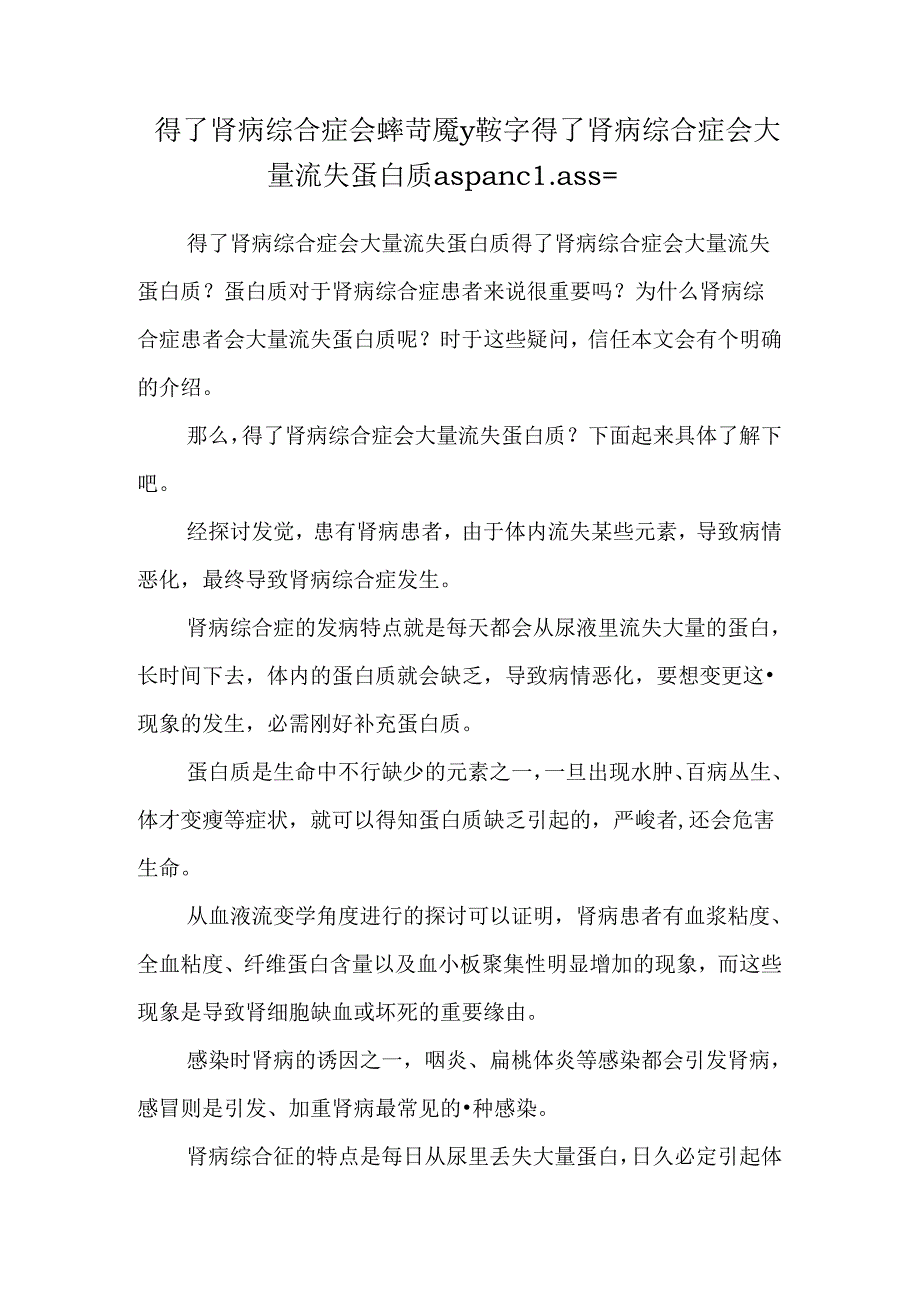 得了肾病综合症会蟀苛魇y鞍字得了肾病综合症会大量流失蛋白质aspanc1.ass=

得了肾病综合症会大量流失蛋白质得了肾病综合症会大量流失蛋白质？蛋白质对于肾病综合症患者来说很重要吗？为什么肾病综合症患者会大量流失蛋白质呢？时于这些疑问，信任本文会有个明确的介绍。

那么，得了肾病综合症会大量流失蛋白质？下面起来具体了解下吧。

经探讨发觉，患有肾病患者，由于体内流失某些元素，导致病情恶化，最终导致肾病综合症发生。

肾病综合症的发病特点就是每天都会从尿液里流失大量的蛋白，长时间下去，体内的蛋白质就会缺乏，导致病情恶化，要想变更这•现象的发生，必需刚好补充蛋白质。

蛋白质是生命中不行缺少的元素之一，一旦出现水肿、百病丛生、体才变瘦等症状，就可以得知蛋白质缺乏引起的，严峻者,还会危害生命。

从血液流变学角度进行的探讨可以证明，肾病患者有血浆粘度、全血粘度、纤维蛋白含量以及血小板聚集性明显增加的现象，而这些现象是导致肾细胞缺血或坏死的重要缘由。

感染时肾病的诱因之一，咽炎、扁桃体炎等感染都会引发肾病，感冒则是引发、加重肾病最常见的•种感染。

肾病综合征的特点是每日从尿里丢失大量蛋白，日久必定引起体